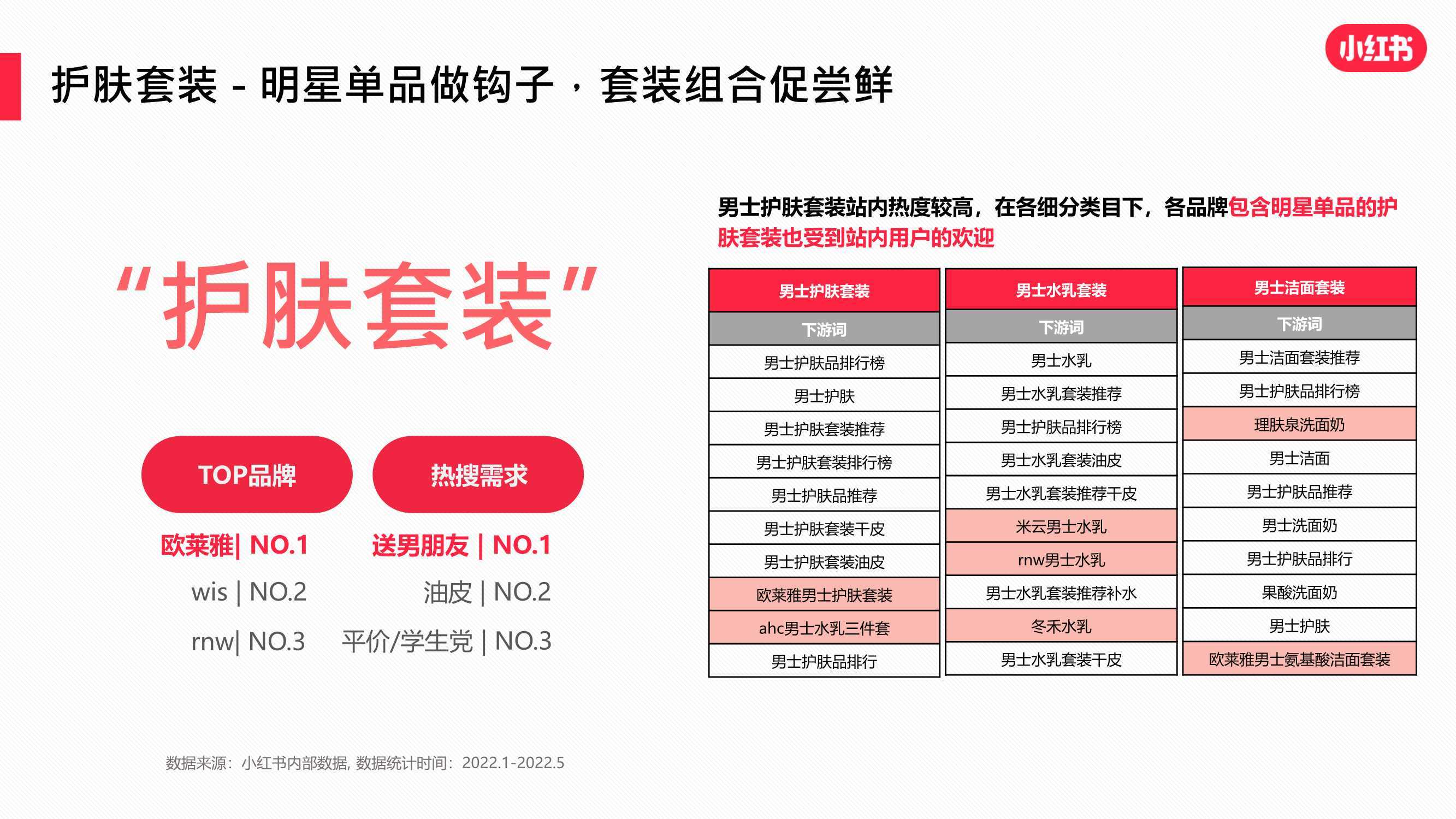 小红书

护肤套装 - 明星单品做钩子，套装组合促尝鲜

“护肤套装”

TOP品牌

欧莱雅| NO.1
wis | NO.2
rnw| NO.3

热搜需求

送男朋友 | NO.1
油皮 | NO.2
平价/学生党 | NO.3

男士护肤套装站内热度较高，在各细分类目下，各品牌包含明星单品的护肤套装也受到站内用户的欢迎

| 男士护肤套装 |
|---|
| 下游词 |
| 男士护肤品排行榜 |
| 男士护肤 |
| 男士护肤套装推荐 |
| 男士护肤套装排行榜 |
| 男士护肤品推荐 |
| 男士护肤套装干皮 |
| 男士护肤套装油皮 |
| 欧莱雅男士护肤套装 |
| ahc男士水乳三件套 |
| 男士护肤品排行 |

| 男士水乳套装 |
|---|
| 下游词 |
| 男士水乳 |
| 男士水乳套装推荐 |
| 男士护肤品排行榜 |
| 男士水乳套装油皮 |
| 男士水乳套装推荐干皮 |
| 米云男士水乳 |
| rnw男士水乳 |
| 男士水乳套装推荐补水 |
| 冬禾水乳 |
| 男士水乳套装干皮 |

| 男士洁面套装 |
|---|
| 下游词 |
| 男士洁面套装推荐 |
| 男士护肤品排行榜 |
| 理肤泉洗面奶 |
| 男士洁面 |
| 男士护肤品推荐 |
| 男士洗面奶 |
| 男士护肤品排行 |
| 果酸洗面奶 |
| 男士护肤 |
| 欧莱雅男士氨基酸洁面套装 |

数据来源：小红书内部数据, 数据统计时间：2022.1-2022.5